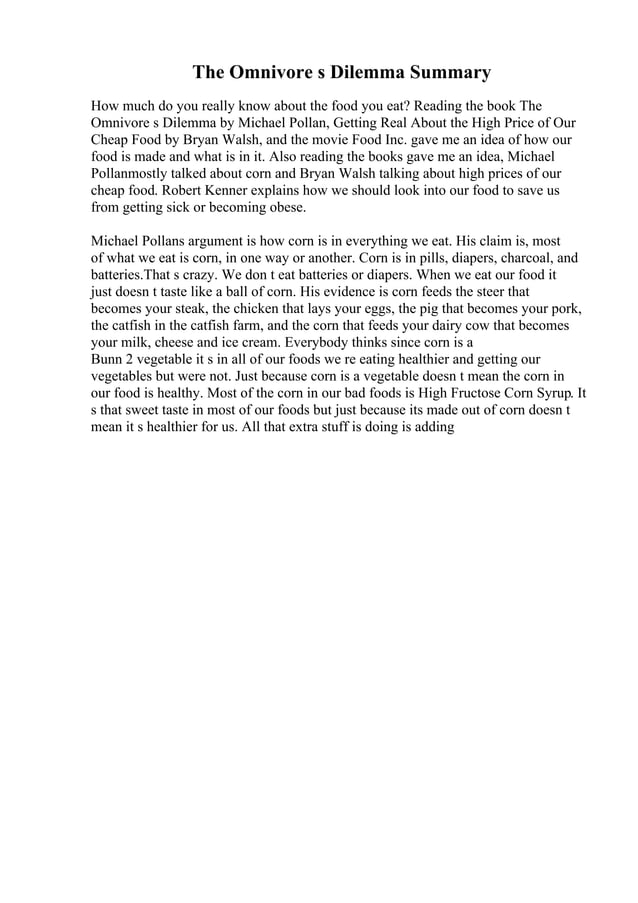 The Omnivore s Dilemma Summary

How much do you really know about the food you eat? Reading the book The Omnivore s Dilemma by Michael Pollan, Getting Real About the High Price of Our Cheap Food by Bryan Walsh, and the movie Food Inc. gave me an idea of how our food is made and what is in it. Also reading the books gave me an idea, Michael Pollanmostly talked about corn and Bryan Walsh talking about high prices of our cheap food. Robert Kenner explains how we should look into our food to save us from getting sick or becoming obese.

Michael Pollans argument is how corn is in everything we eat. His claim is, most of what we eat is corn, in one way or another. Corn is in pills, diapers, charcoal, and batteries.That s crazy. We don t eat batteries or diapers. When we eat our food it just doesn t taste like a ball of corn. His evidence is corn feeds the steer that becomes your steak, the chicken that lays your eggs, the pig that becomes your pork, the catfish in the catfish farm, and the corn that feeds your dairy cow that becomes your milk, cheese and ice cream. Everybody thinks since corn is a
Bunn 2 vegetable it s in all of our foods we re eating healthier and getting our vegetables but were not. Just because corn is a vegetable doesn t mean the corn in our food is healthy. Most of the corn in our bad foods is High Fructose Corn Syrup. It s that sweet taste in most of our foods but just because its made out of corn doesn t mean it s healthier for us. All that extra stuff is doing is adding